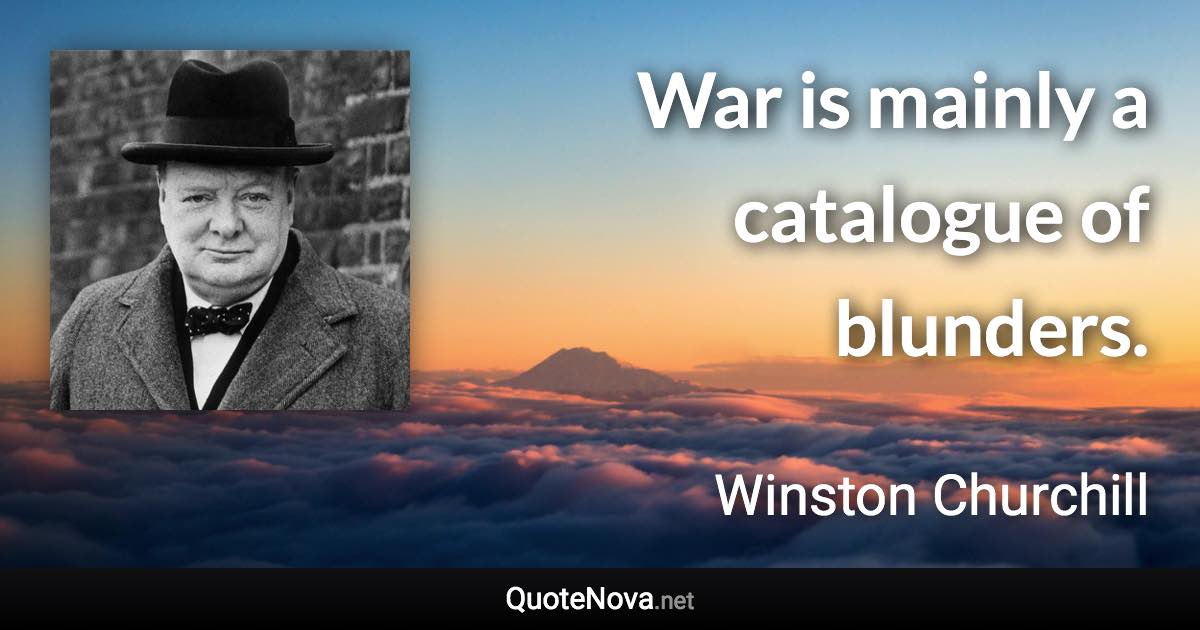 War is mainly a catalogue of blunders.

Winston Churchill

QuoteNova.net